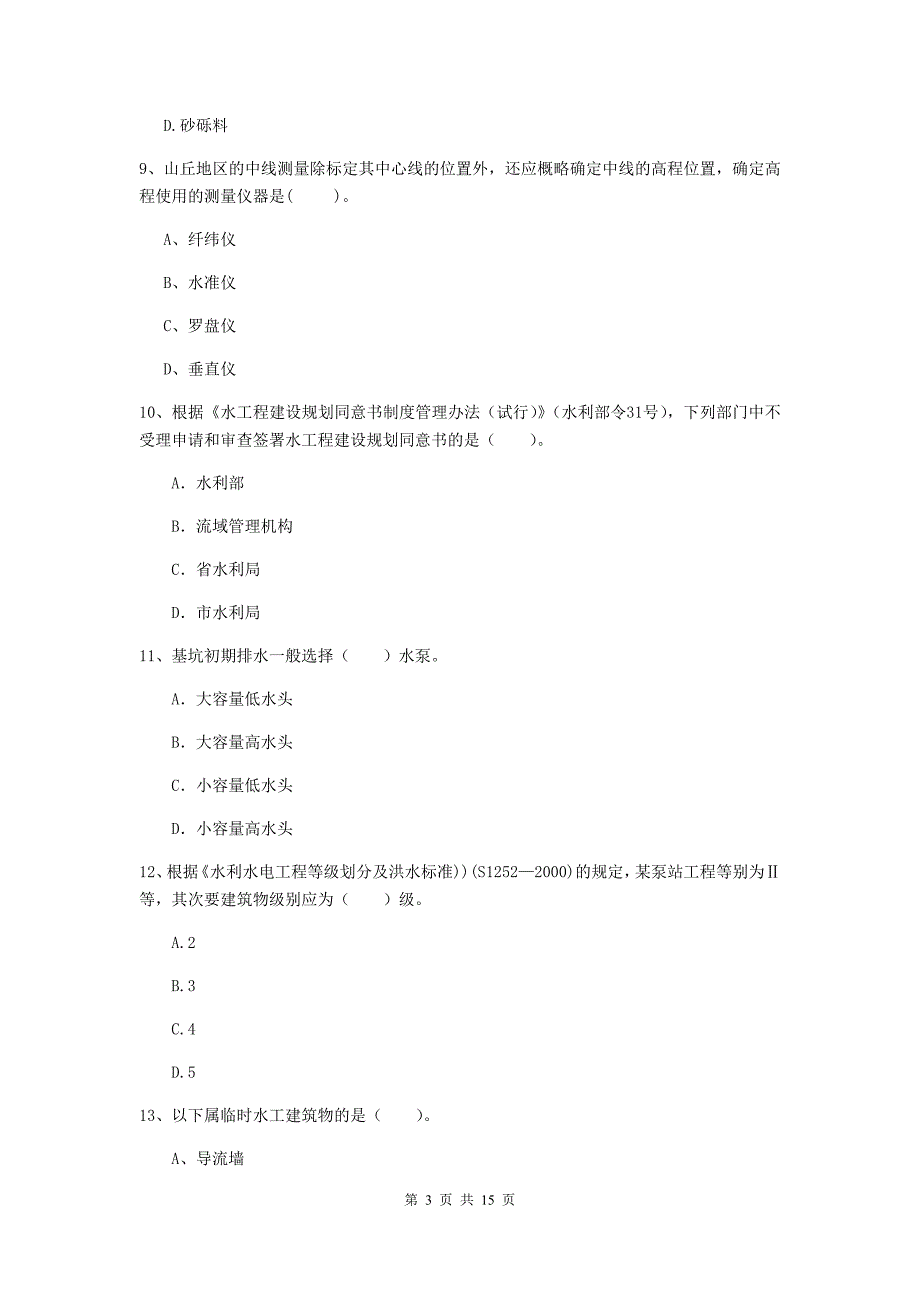 D.砂砾料

9、山丘地区的中线测量除标定其中心线的位置外，还应概略确定中线的高程位置，确定高程使用的测量仪器是(　　)。

A、纤纬仪

B、水准仪

C、罗盘仪

D、垂直仪

10、根据《水工程建设规划同意书制度管理办法（试行）》（水利部令31号），下列部门中不受理申请和审查签署水工程建设规划同意书的是（　　）。

A. 水利部

B. 流域管理机构

C. 省水利局

D. 市水利局

11、基坑初期排水一般选择（　　）水泵。

A. 大容量低水头

B. 大容量高水头

C. 小容量低水头

D. 小容量高水头

12、根据《水利水电工程等级划分及洪水标准))(S1252—2000)的规定，某泵站工程等别为Ⅱ等，其次要建筑物级别应为（　　）级。

A.2

B.3

C.4

D.5

13、以下属临时水工建筑物的是（　　）。

A、导流墙

第 3 页 共 15 页